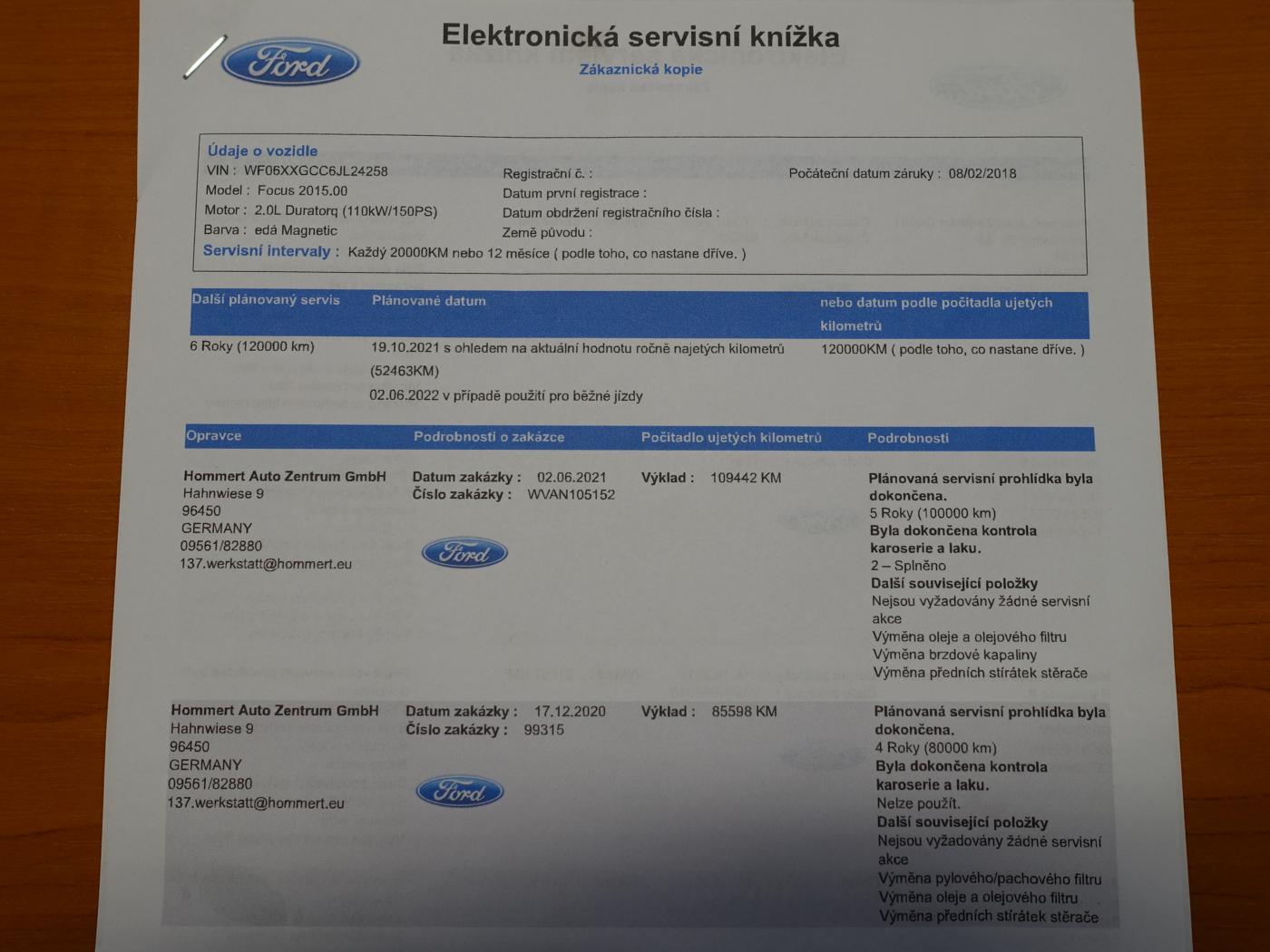 Ford

Elektronická servisní knížka

Zákaznická kopie

Údaje o vozidle
VIN : WF06XXGCC6JL24258
Model : Focus 2015.00
Motor : 2.0L Duratorq (110kW/150PS)
Barva : edá Magnetic
Registrační č. :
Datum první registrace :
Datum obdržení registračního čísla :
Země původu :
Počáteční datum záruky : 08/02/2018
Servisní intervaly : Každý 20000KM nebo 12 měsíce ( podle toho, co nastane dříve. )

| Další plánovaný servis | Plánované datum | nebo datum podle počitadla ujetých kilometrů |
|---|---|---|
| 6 Roky (120000 km) | 19.10.2021 s ohledem na aktuální hodnotu ročně najetých kilometrů (52463KM) 02.06.2022 v případě použití pro běžné jízdy | 120000KM ( podle toho, co nastane dříve. ) |

| Opravce | Podrobnosti o zakázce | Počitadlo ujetých kilometrů | Podrobnosti |
|---|---|---|---|
| Hommert Auto Zentrum GmbH Hahnwiese 9 96450 GERMANY 09561/82880 137.werkstatt@hommert.eu | Datum zakázky : 02.06.2021 Číslo zakázky : WVAN105152 Ford | Výklad : 109442 KM | Plánovaná servisní prohlídka byla dokončena. 5 Roky (100000 km) Byla dokončena kontrola karoserie a laku. 2 – Splněno Další související položky Nejsou vyžadovány žádné servisní akce Výměna oleje a olejového filtru Výměna brzdové kapaliny Výměna předních stírátek stěrače |
| Hommert Auto Zentrum GmbH Hahnwiese 9 96450 GERMANY 09561/82880 137.werkstatt@hommert.eu | Datum zakázky : 17.12.2020 Číslo zakázky : 99315 Ford | Výklad : 85598 KM | Plánovaná servisní prohlídka byla dokončena. 4 Roky (80000 km) Byla dokončena kontrola karoserie a laku. Nelze použít. Další související položky Nejsou vyžadovány žádné servisní akce Výměna pylového/pachového filtru Výměna oleje a olejového filtru Výměna předních stírátek stěrače |